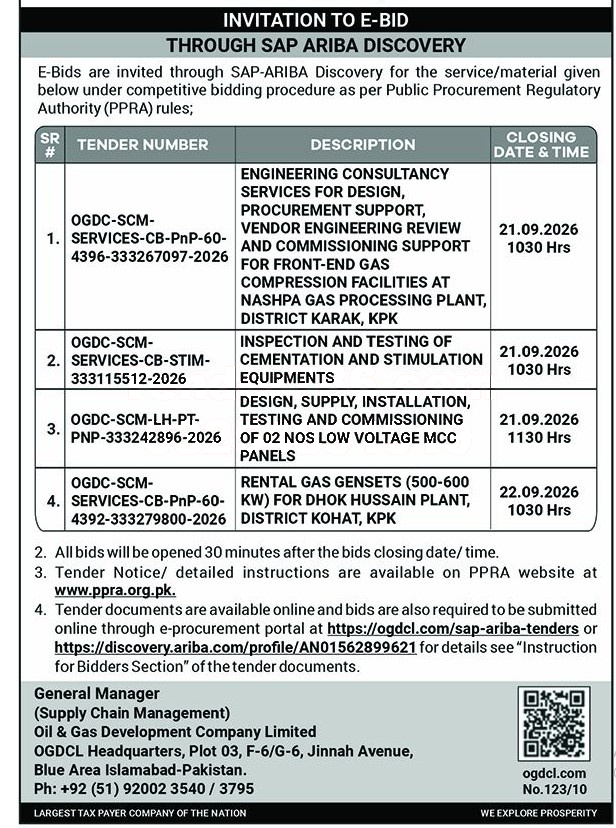 INVITATION TO E-BID

THROUGH SAP ARIBA DISCOVERY

E-Bids are invited through SAP-ARIBA Discovery for the service/material given below under competitive bidding procedure as per Public Procurement Regulatory Authority (PPRA) rules;

| SR # | TENDER NUMBER | DESCRIPTION | CLOSING DATE & TIME |
|---|---|---|---|
| 1. | OGDC-SCM-SERVICES-CB-PnP-60-4396-333267097-2026 | ENGINEERING CONSULTANCY SERVICES FOR DESIGN, PROCUREMENT SUPPORT, VENDOR ENGINEERING REVIEW AND COMMISSIONING SUPPORT FOR FRONT-END GAS COMPRESSION FACILITIES AT NASHPA GAS PROCESSING PLANT, DISTRICT KARAK, KPK | 21.09.2026 1030 Hrs |
| 2. | OGDC-SCM-SERVICES-CB-STIM-333115512-2026 | INSPECTION AND TESTING OF CEMENTATION AND STIMULATION EQUIPMENTS | 21.09.2026 1030 Hrs |
| 3. | OGDC-SCM-LH-PT-PNP-333242896-2026 | DESIGN, SUPPLY, INSTALLATION, TESTING AND COMMISSIONING OF 02 NOS LOW VOLTAGE MCC PANELS | 21.09.2026 1130 Hrs |
| 4. | OGDC-SCM-SERVICES-CB-PnP-60-4392-333279800-2026 | RENTAL GAS GENSETS (500-600 KW) FOR DHOK HUSSAIN PLANT, DISTRICT KOHAT, KPK | 22.09.2026 1030 Hrs |

2. All bids will be opened 30 minutes after the bids closing date/ time.
3. Tender Notice/ detailed instructions are available on PPRA website at www.ppra.org.pk.
4. Tender documents are available online and bids are also required to be submitted online through e-procurement portal at https://ogdcl.com/sap-ariba-tenders or https://discovery.ariba.com/profile/AN01562899621 for details see "Instruction for Bidders Section" of the tender documents.

General Manager
(Supply Chain Management)
Oil & Gas Development Company Limited
OGDCL Headquarters, Plot 03, F-6/G-6, Jinnah Avenue,
Blue Area Islamabad-Pakistan.
Ph: +92 (51) 92002 3540 / 3795

ogdcl.com
No.123/10

LARGEST TAX PAYER COMPANY OF THE NATION
WE EXPLORE PROSPERITY